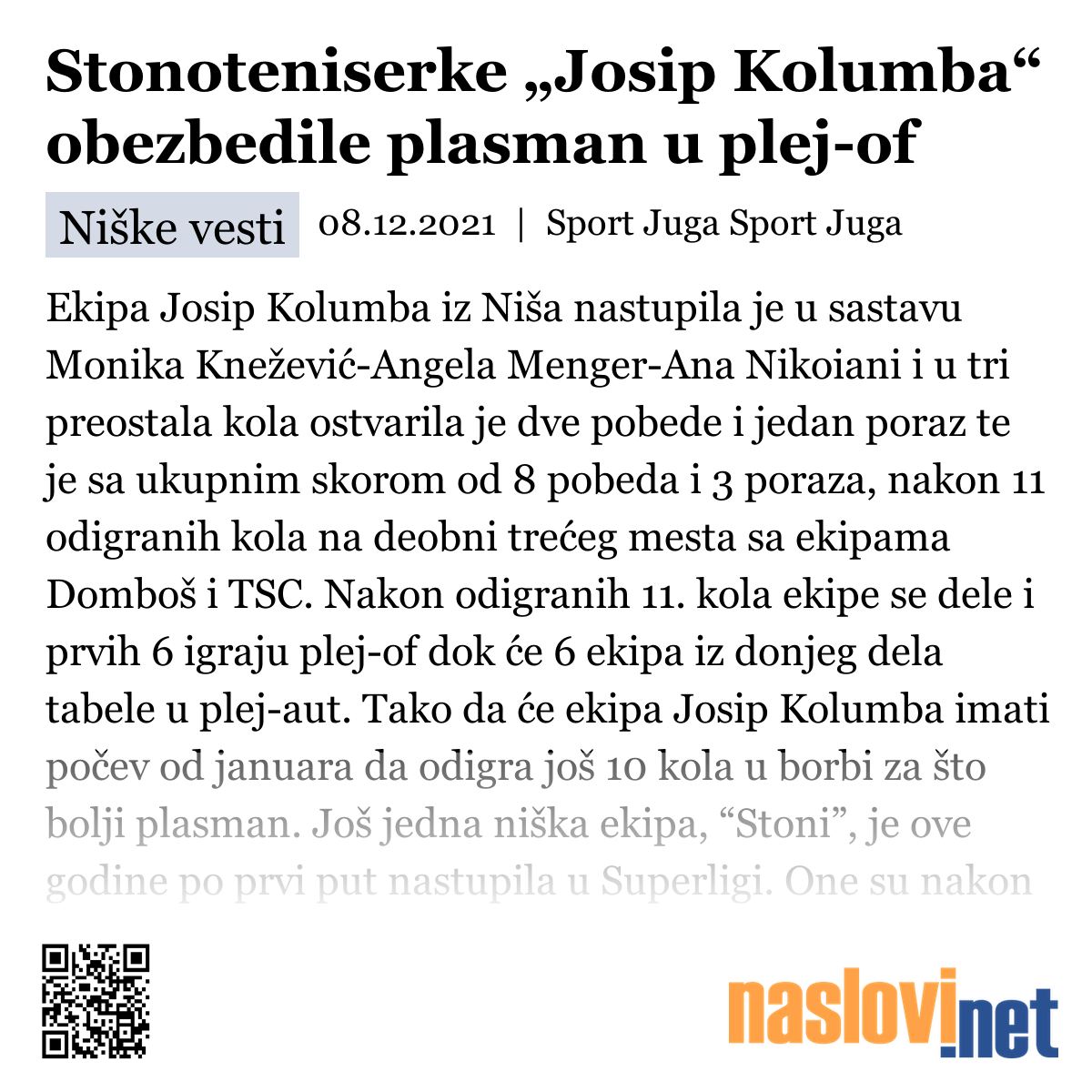 Stonoteniserke „Josip Kolumba“ obezbedile plasman u plej-of

Niške vesti 08.12.2021 | Sport Juga Sport Juga

Ekipa Josip Kolumba iz Niša nastupila je u sastavu Monika Knežević-Angela Menger-Ana Nikoiani i u tri preostala kola ostvarila je dve pobede i jedan poraz te je sa ukupnim skorom od 8 pobeda i 3 poraza, nakon 11 odigranih kola na deobni trećeg mesta sa ekipama Domboš i TSC. Nakon odigranih 11. kola ekipe se dele i prvih 6 igraju plej-of dok će 6 ekipa iz donjeg dela tabele u plej-aut. Tako da će ekipa Josip Kolumba imati počev od januara da odigra još 10 kola u borbi za što bolji plasman. Još jedna niška ekipa, “Stoni”, je ove godine po prvi put nastupila u Superligi. One su nakon

naslovi.net